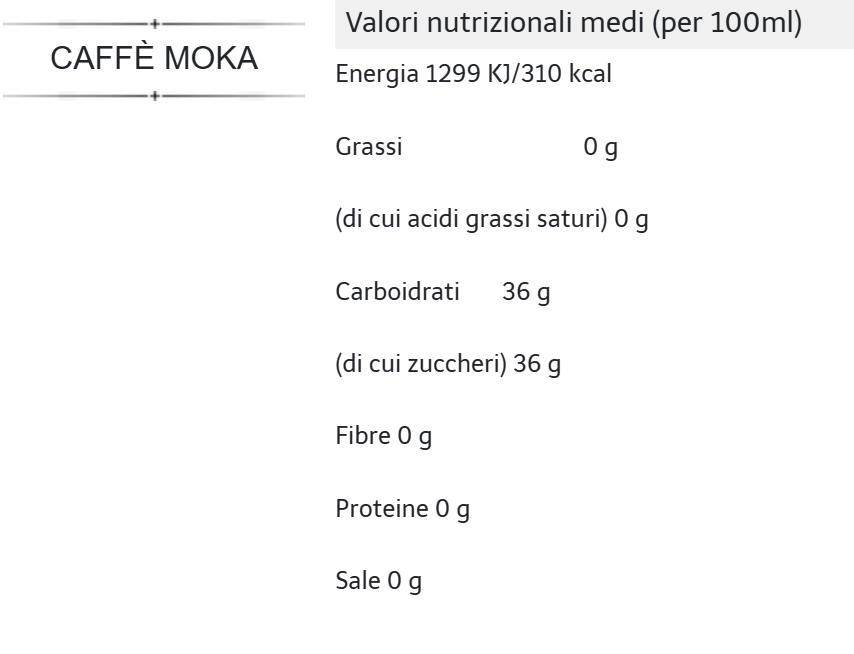 CAFFÈ MOKA

Valori nutrizionali medi (per 100ml)

Energia 1299 KJ/310 kcal

Grassi 0 g

(di cui acidi grassi saturi) 0 g

Carboidrati 36 g

(di cui zuccheri) 36 g

Fibre 0 g

Proteine 0 g

Sale 0 g